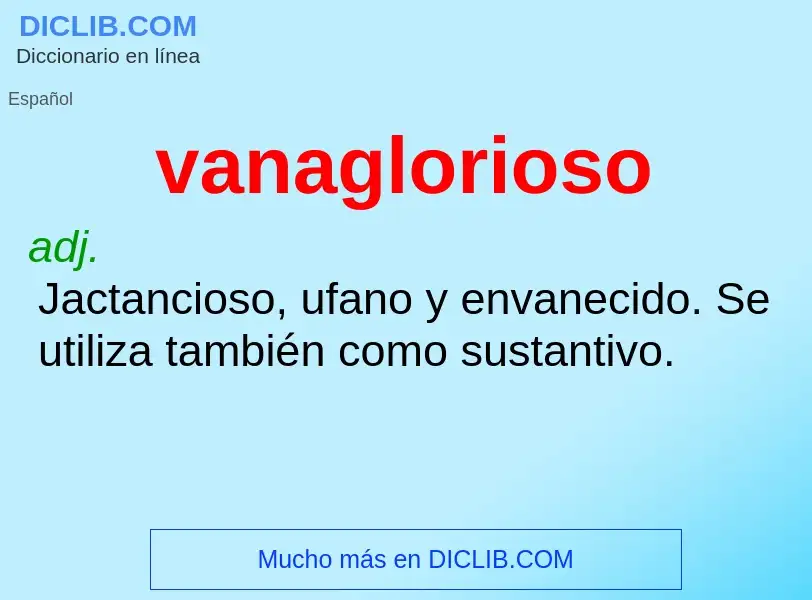 DICLIB.COM
Diccionario en línea

Español

vanaglorioso

adj.

Jactancioso, ufano y envanecido. Se utiliza también como sustantivo.

Mucho más en DICLIB.COM